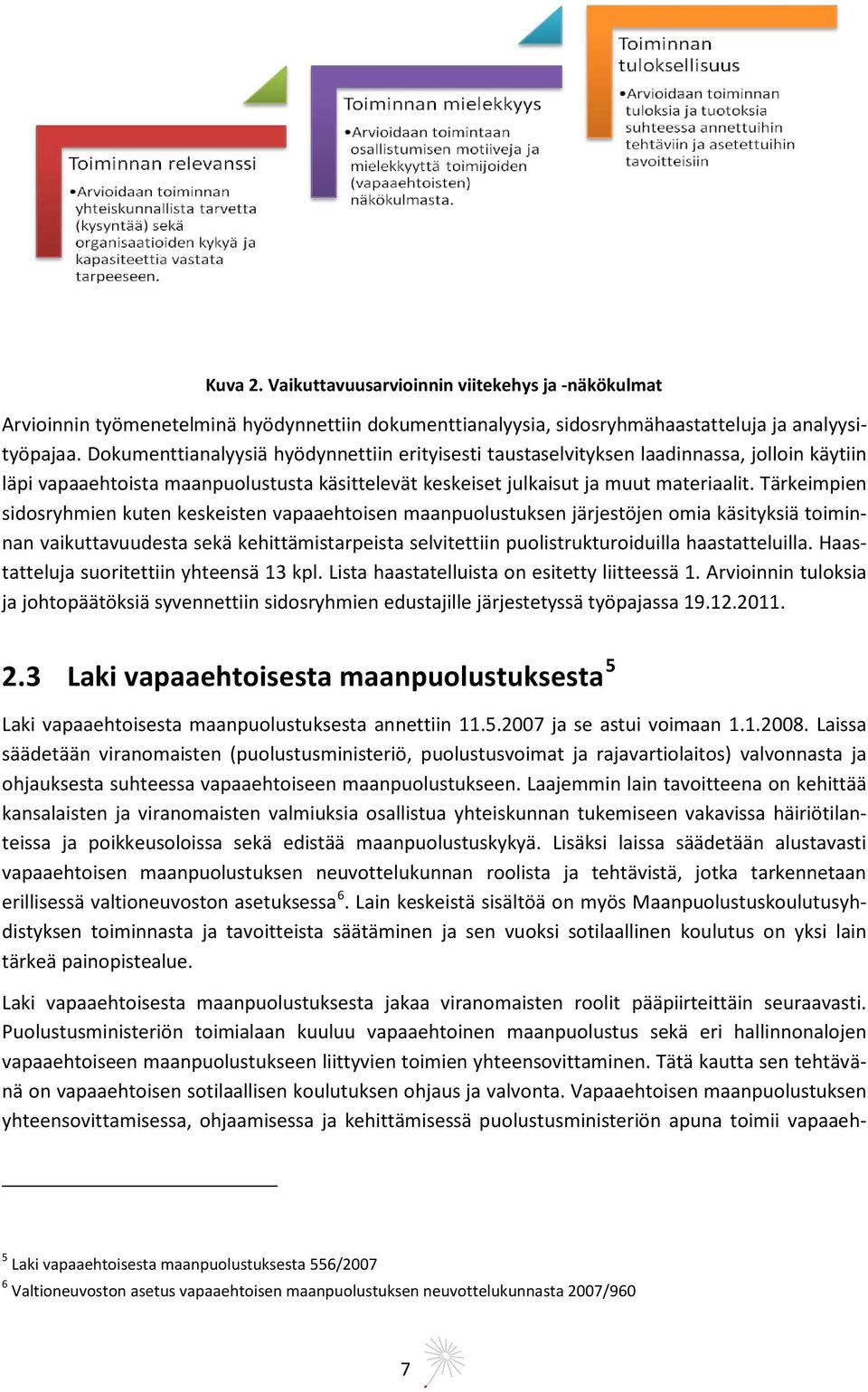 Toiminnan relevanssi
•Arvioidaan toiminnan yhteiskunnallista tarvetta (kysyntää) sekä organisaatioiden kykyä ja kapasiteettia vastata tarpeeseen.

Toiminnan mielekkyys
•Arvioidaan toimintaan osallistumisen motiiveja ja mielekkyyttä toimijoiden (vapaaehtoisten) näkökulmasta.

Toiminnan tuloksellisuus
•Arvioidaan toiminnan tuloksia ja tuotoksia suhteessa annettuihin tehtäviin ja asetettuihin tavoitteisiin

Kuva 2. Vaikuttavuusarvioinnin viitekehys ja -näkökulmat

Arvioinnin työmenetelminä hyödynnettiin dokumenttianalyysia, sidosryhmähaastatteluja ja analyysityöpajaa. Dokumenttianalyysiä hyödynnettiin erityisesti taustaselvityksen laadinnassa, jolloin käytiin läpi vapaaehtoista maanpuolustusta käsittelevät keskeiset julkaisut ja muut materiaalit. Tärkeimpien sidosryhmien kuten keskeisten vapaaehtoisen maanpuolustuksen järjestöjen omia käsityksiä toiminnan vaikuttavuudesta sekä kehittämistarpeista selvitettiin puolistrukturoiduilla haastatteluilla. Haastatteluja suoritettiin yhteensä 13 kpl. Lista haastatelluista on esitetty liitteessä 1. Arvioinnin tuloksia ja johtopäätöksiä syvennettiin sidosryhmien edustajille järjestetyssä työpajassa 19.12.2011.

2.3 Laki vapaaehtoisesta maanpuolustuksesta$^5$

Laki vapaaehtoisesta maanpuolustuksesta annettiin 11.5.2007 ja se astui voimaan 1.1.2008. Laissa säädetään viranomaisten (puolustusministeriö, puolustusvoimat ja rajavartiolaitos) valvonnasta ja ohjauksesta suhteessa vapaaehtoiseen maanpuolustukseen. Laajemmin lain tavoitteena on kehittää kansalaisten ja viranomaisten valmiuksia osallistua yhteiskunnan tukemiseen vakavissa häiriötilanteissa ja poikkeusoloissa sekä edistää maanpuolustuskykyä. Lisäksi laissa säädetään alustavasti vapaaehtoisen maanpuolustuksen neuvottelukunnan roolista ja tehtävistä, jotka tarkennetaan erillisessä valtioneuvoston asetuksessa$^6$. Lain keskeistä sisältöä on myös Maanpuolustuskoulutusyhdistyksen toiminnasta ja tavoitteista säätäminen ja sen vuoksi sotilaallinen koulutus on yksi lain tärkeä painopistealue.

Laki vapaaehtoisesta maanpuolustuksesta jakaa viranomaisten roolit pääpiirteittäin seuraavasti. Puolustusministeriön toimialaan kuuluu vapaaehtoinen maanpuolustus sekä eri hallinnonalojen vapaaehtoiseen maanpuolustukseen liittyvien toimien yhteensovittaminen. Tätä kautta sen tehtävänä on vapaaehtoisen sotilaallisen koulutuksen ohjaus ja valvonta. Vapaaehtoisen maanpuolustuksen yhteensovittamisessa, ohjaamisessa ja kehittämisessä puolustusministeriön apuna toimii vapaaeh-

$^5$ Laki vapaaehtoisesta maanpuolustuksesta 556/2007
$^6$ Valtioneuvoston asetus vapaaehtoisen maanpuolustuksen neuvottelukunnasta 2007/960

7